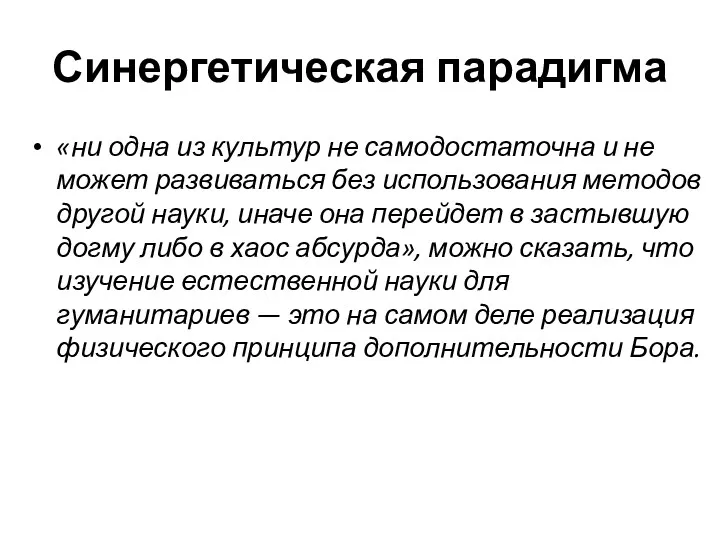 Синергетическая парадигма

• «ни одна из культур не самодостаточна и не может развиваться без использования методов другой науки, иначе она перейдет в застывшую догму либо в хаос абсурда», можно сказать, что изучение естественной науки для гуманитариев — это на самом деле реализация физического принципа дополнительности Бора.